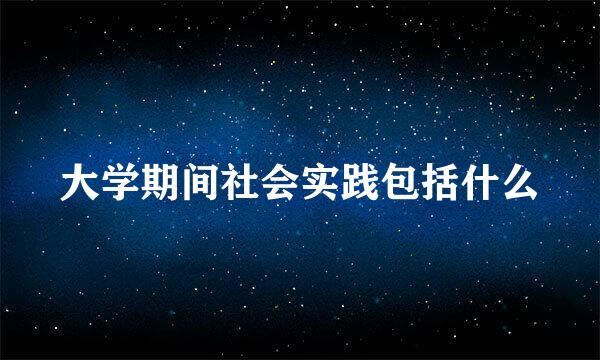 大学期间社会实践包括什么